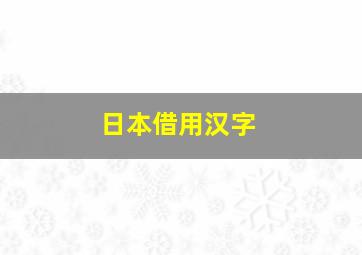 日本借用汉字